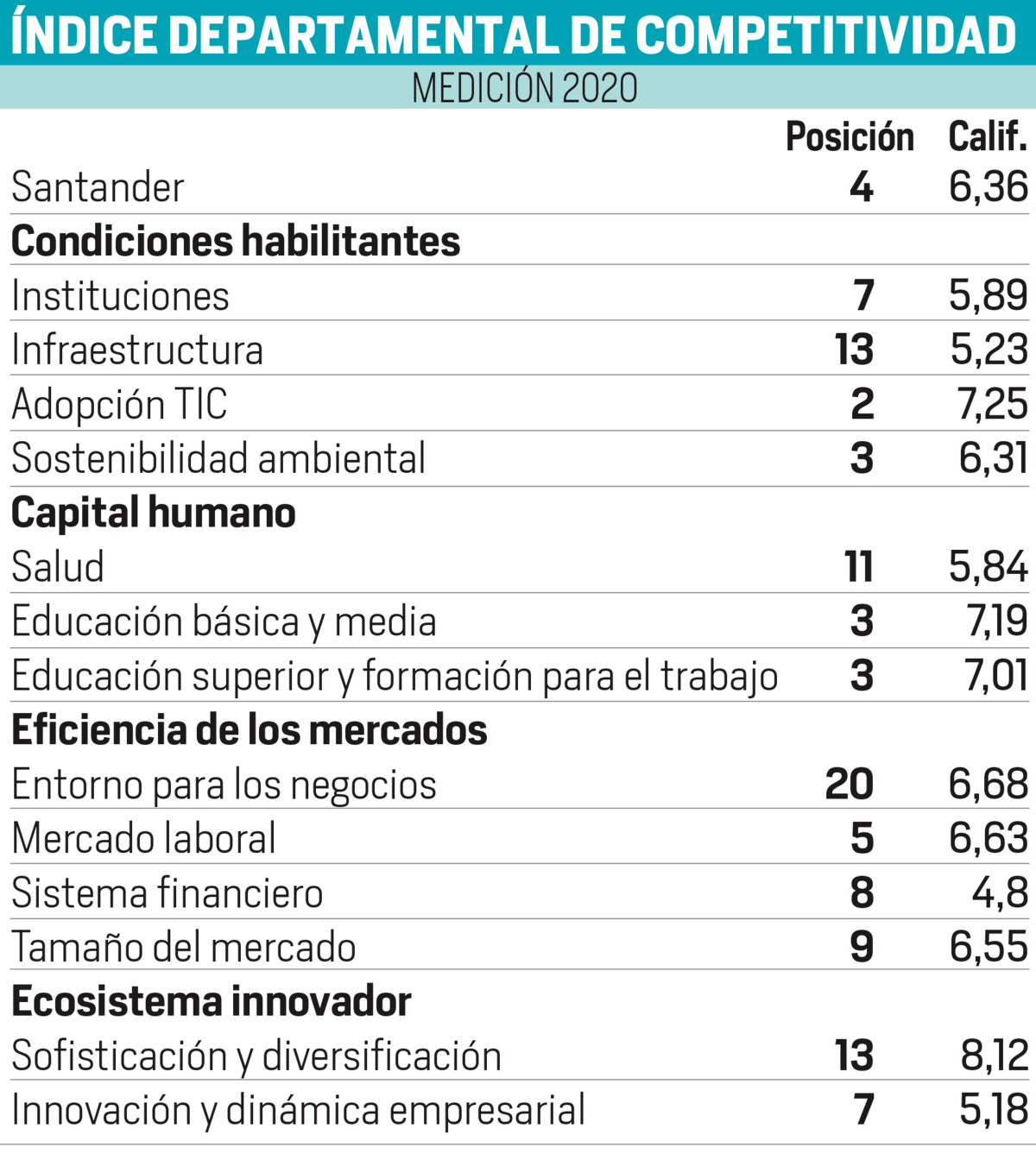 ÍNDICE DEPARTAMENTAL DE COMPETITIVIDAD

MEDICIÓN 2020

| | Posición | Calif. |
|---|---|---|
| Santander | 4 | 6,36 |
| **Condiciones habilitantes** | | |
| Instituciones | 7 | 5,89 |
| Infraestructura | 13 | 5,23 |
| Adopción TIC | 2 | 7,25 |
| Sostenibilidad ambiental | 3 | 6,31 |
| **Capital humano** | | |
| Salud | 11 | 5,84 |
| Educación básica y media | 3 | 7,19 |
| Educación superior y formación para el trabajo | 3 | 7,01 |
| **Eficiencia de los mercados** | | |
| Entorno para los negocios | 20 | 6,68 |
| Mercado laboral | 5 | 6,63 |
| Sistema financiero | 8 | 4,8 |
| Tamaño del mercado | 9 | 6,55 |
| **Ecosistema innovador** | | |
| Sofisticación y diversificación | 13 | 8,12 |
| Innovación y dinámica empresarial | 7 | 5,18 |